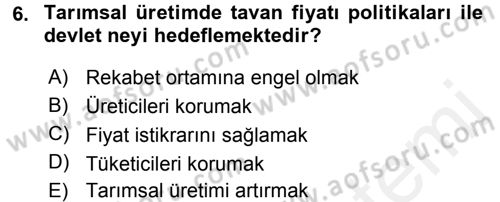 6. Tarımsal üretimde tavan fiyatı politikaları ile devlet neyi hedeflemektedir?

A) Rekabet ortamına engel olmak
B) Üreticileri korumak
C) Fiyat istikrarını sağlamak
D) Tüketicileri korumak
E) Tarımsal üretimi artırmak

www.aofsoru.com
www.aofsoru.com
www.aofsoru.com